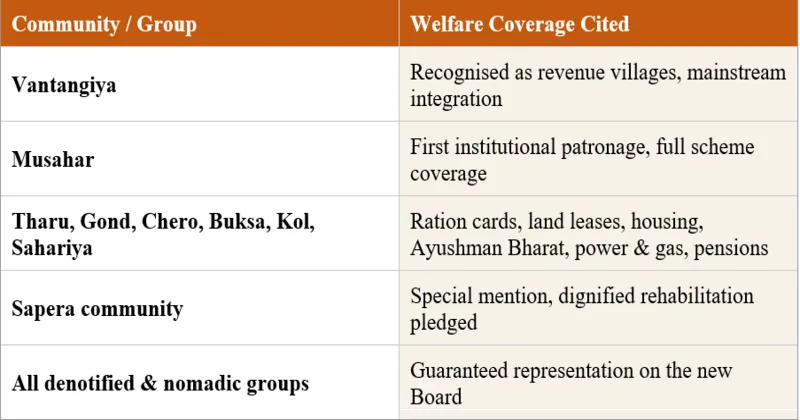 | Community / Group | Welfare Coverage Cited |
|---|---|
| Vantangiya | Recognised as revenue villages, mainstream integration |
| Musahar | First institutional patronage, full scheme coverage |
| Tharu, Gond, Chero, Buksa, Kol, Sahariya | Ration cards, land leases, housing, Ayushman Bharat, power & gas, pensions |
| Sapera community | Special mention, dignified rehabilitation pledged |
| All denotified & nomadic groups | Guaranteed representation on the new Board |